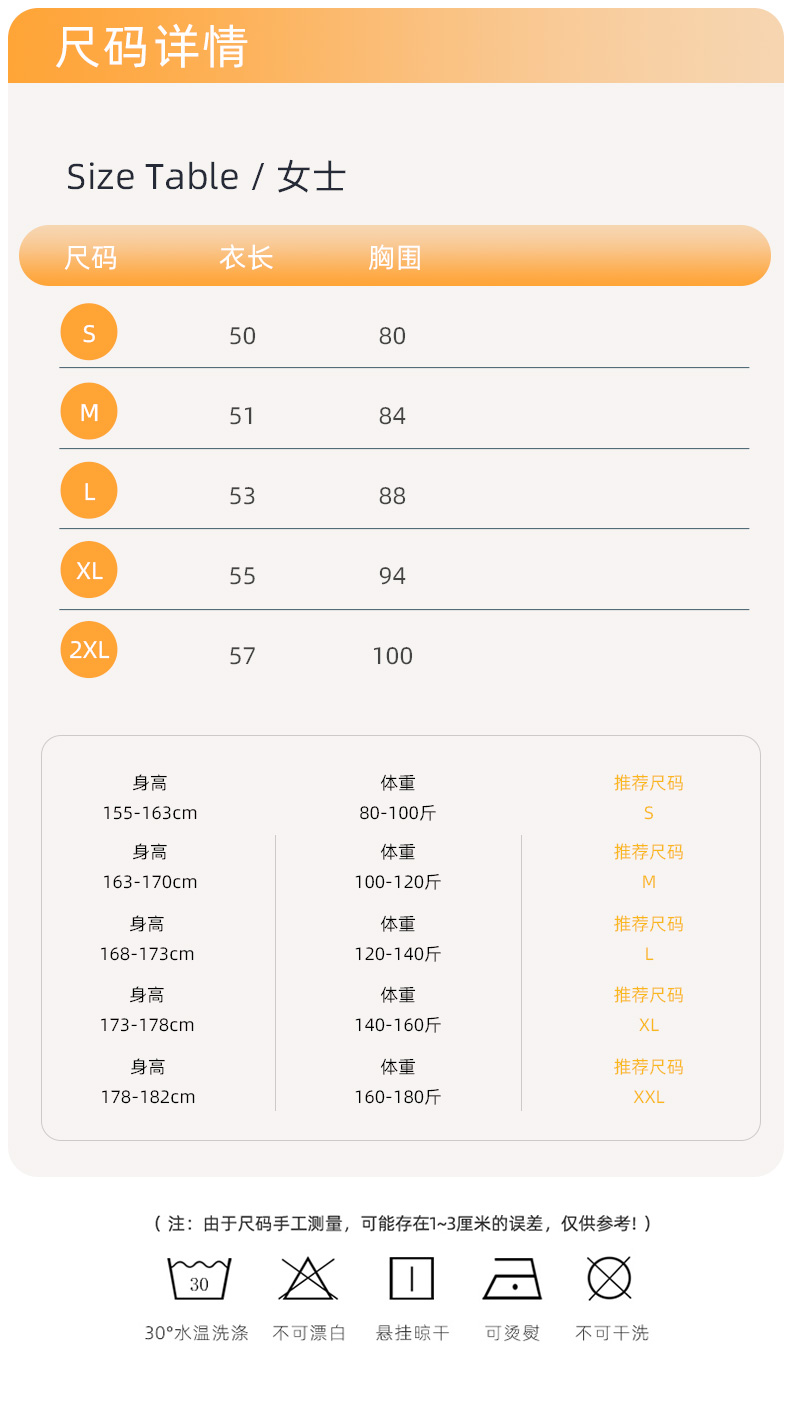 尺码详情

Size Table / 女士

| 尺码 | 衣长 | 胸围 |
|---|---|---|
| S | 50 | 80 |
| M | 51 | 84 |
| L | 53 | 88 |
| XL | 55 | 94 |
| 2XL | 57 | 100 |

| 身高 | 体重 | 推荐尺码 |
|---|---|---|
| 155-163cm | 80-100斤 | S |
| 163-170cm | 100-120斤 | M |
| 168-173cm | 120-140斤 | L |
| 173-178cm | 140-160斤 | XL |
| 178-182cm | 160-180斤 | XXL |

（注：由于尺码手工测量，可能存在1~3厘米的误差，仅供参考！）

30

30°水温洗涤 不可漂白 悬挂晾干 可烫熨 不可干洗